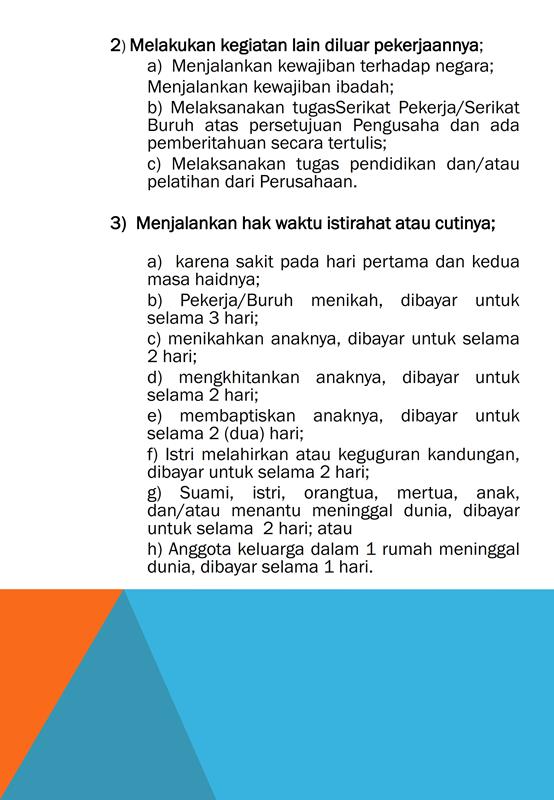 2) Melakukan kegiatan lain diluar pekerjaannya;

a) Menjalankan kewajiban terhadap negara;

Menjalankan kewajiban ibadah;

b) Melaksanakan tugasSerikat Pekerja/Serikat Buruh atas persetujuan Pengusaha dan ada pemberitahuan secara tertulis;

c) Melaksanakan tugas pendidikan dan/atau pelatihan dari Perusahaan.

3) Menjalankan hak waktu istirahat atau cutinya;

a) karena sakit pada hari pertama dan kedua masa haidnya;

b) Pekerja/Buruh menikah, dibayar untuk selama 3 hari;

c) menikahkan anaknya, dibayar untuk selama 2 hari;

d) mengkhitankan anaknya, dibayar untuk selama 2 hari;

e) membaptiskan anaknya, dibayar untuk selama 2 (dua) hari;

f) Istri melahirkan atau keguguran kandungan, dibayar untuk selama 2 hari;

g) Suami, istri, orangtua, mertua, anak, dan/atau menantu meninggal dunia, dibayar untuk selama 2 hari; atau

h) Anggota keluarga dalam 1 rumah meninggal dunia, dibayar selama 1 hari.